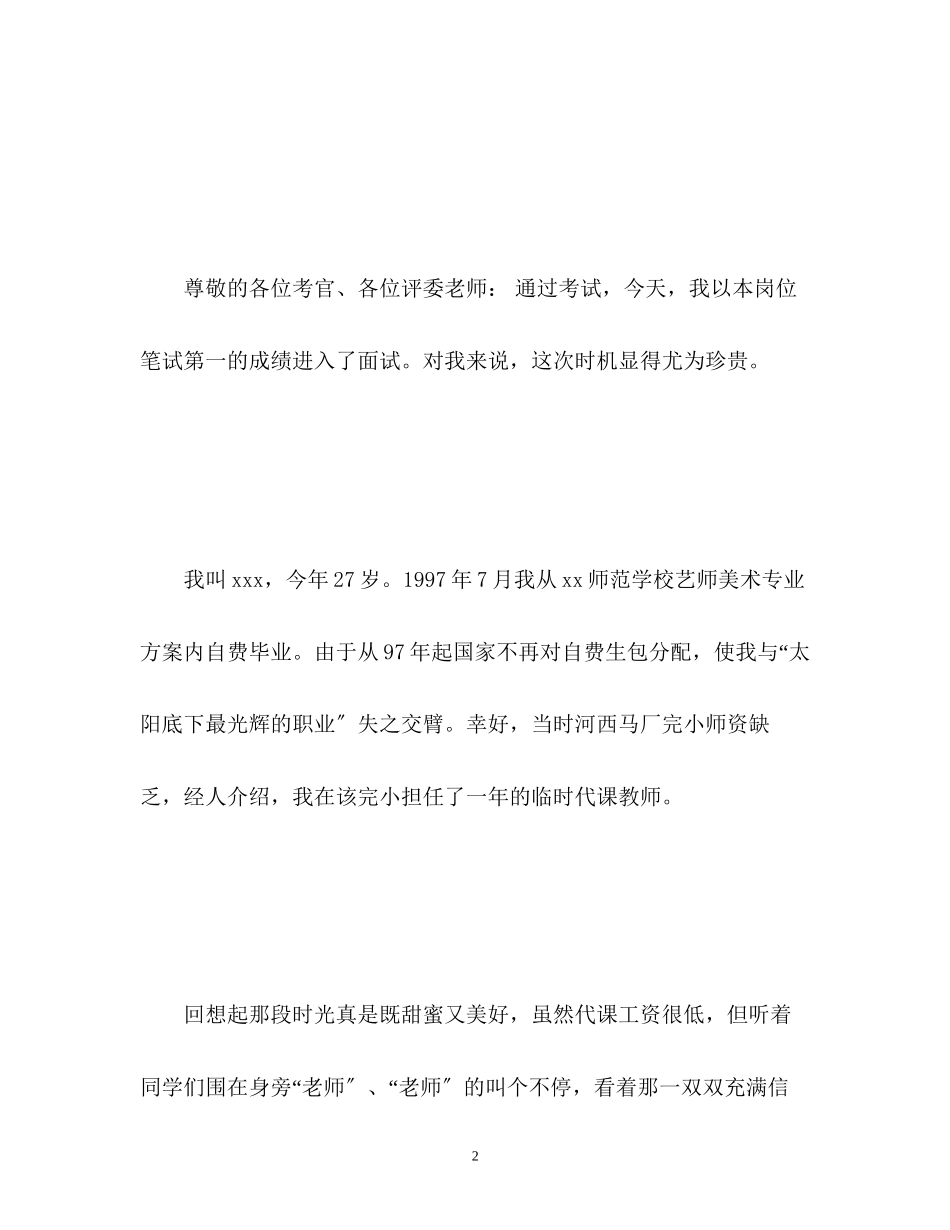 尊敬的各位考官、各位评委老师： 通过考试，今天，我以本岗位笔试第一的成绩进入了面试。对我来说，这次时机显得尤为珍贵。

我叫xxx，今年27岁。1997年7月我从xx师范学校艺师美术专业方案内自费毕业。由于从97年起国家不再对自费生包分配，使我与“太阳底下最光辉的职业″失之交臂。幸好，当时河西马厂完小师资缺乏，经人介绍，我在该完小担任了一年的临时代课教师。

回想起那段时光真是既甜蜜又美好，虽然代课工资很低，但听着同学们围在身旁“老师″、“老师″的叫个不停，看着那一双双充满信

2